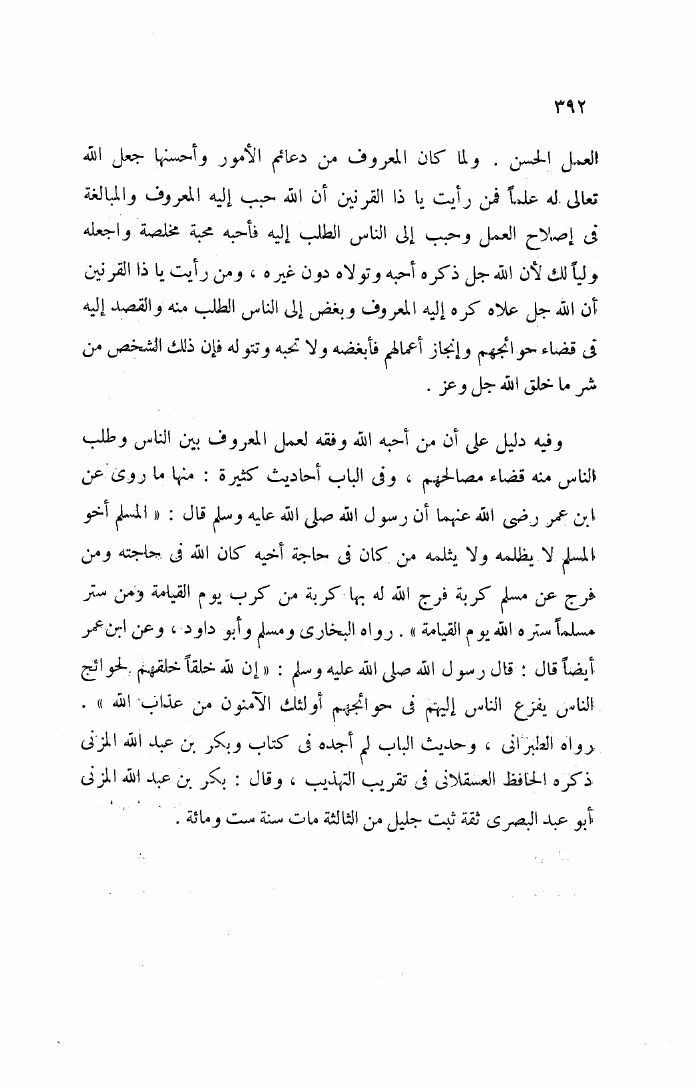 ٣٩٢

العمل الحسن . ولما كان المعروف من دعائم الأمور وأحسنها جعل الله تعالى له علماً فمن رأيت يا ذا القرنين أن الله حبب إليه المعروف والمبالغة فى إصلاح العمل وحبب إلى الناس الطلب إليه فأحبه محبة مخلصة واجعله ولياً لك لأن الله جل ذكره أحبه وتولاه دون غيره ، ومن رأيت يا ذا القرنين أن الله جل علاه كره إليه المعروف وبغض إلى الناس الطلب منه والقصد إليه فى قضاء حوائجهم وإنجاز أعمالهم فأبغضه ولا تحبه وتتوله فإن ذلك الشخص من شر ما خلق الله جل وعز .

وفيه دليل على أن من أحبه الله وفقه لعمل المعروف بين الناس وطلب الناس منه قضاء مصالحهم ، وفى الباب أحاديث كثيرة : منها ما روى عن ابن عمر رضى الله عنهما أن رسول الله صلى الله عليه وسلم قال : « المسلم أخو المسلم لا يظلمه ولا يثلمه من كان فى حاجة أخيه كان الله فى حاجته ومن فرج عن مسلم كربة فرج الله له بها كربة من كرب يوم القيامة ومن ستر مسلماً ستره الله يوم القيامة » . رواه البخارى ومسلم وأبو داود ، وعن ابن عمر أيضاً قال : قال رسول الله صلى الله عليه وسلم : « إن لله خلقاً خلقهم لحوائج الناس يفزع الناس إليهم فى حوائجهم أولئك الآمنون من عذاب الله » . رواه الطبرانى ، وحديث الباب لم أجده فى كتاب وبكر بن عبد الله المزنى ذكره الحافظ العسقلانى فى تقريب التهذيب ، وقال : بكر بن عبد الله المزنى أبو عبد البصرى ثقة ثبت جليل من الثالثة مات سنة ست ومائة .